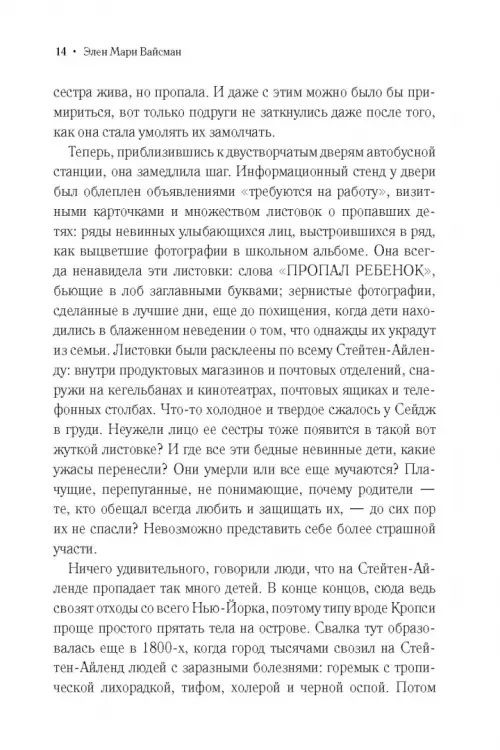 14 • Элен Мари Вайсман

сестра жива, но пропала. И даже с этим можно было бы примириться, вот только подруги не заткнулись даже после того, как она стала умолять их замолчать.

Теперь, приблизившись к двустворчатым дверям автобусной станции, она замедлила шаг. Информационный стенд у двери был облеплен объявлениями «требуются на работу», визитными карточками и множеством листовок о пропавших детях: ряды невинных улыбающихся лиц, выстроившихся в ряд, как выцветшие фотографии в школьном альбоме. Она всегда ненавидела эти листовки: слова «ПРОПАЛ РЕБЕНОК», бьющие в лоб заглавными буквами; зернистые фотографии, сделанные в лучшие дни, еще до похищения, когда дети находились в блаженном неведении о том, что однажды их украдут из семьи. Листовки были расклеены по всему Стейтен-Айленду: внутри продуктовых магазинов и почтовых отделений, снаружи на кегельбанах и кинотеатрах, почтовых ящиках и телефонных столбах. Что-то холодное и твердое сжалось у Сейдж в груди. Неужели лицо ее сестры тоже появится в такой вот жуткой листовке? И где все эти бедные невинные дети, какие ужасы перенесли? Они умерли или все еще мучаются? Плачущие, перепуганные, не понимающие, почему родители — те, кто обещал всегда любить и защищать их, — до сих пор их не спасли? Невозможно представить себе более страшной участи.

Ничего удивительного, говорили люди, что на Стейтен-Айленде пропадает так много детей. В конце концов, сюда ведь свозят отходы со всего Нью-Йорка, поэтому типу вроде Кропси проще простого прятать тела на острове. Свалка тут образовалась еще в 1800-х, когда город тысячами свозил на Стейтен-Айленд людей с заразными болезнями: горемык с тропической лихорадкой, тифом, холерой и черной оспой. Потом